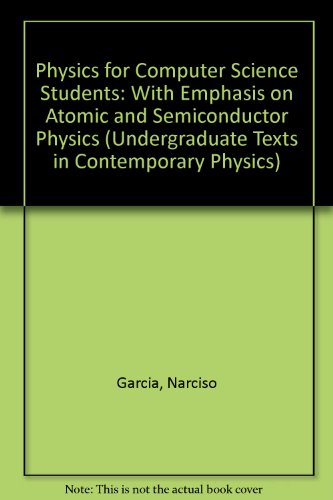 Physics for Computer Science Students: With Emphasis on Atomic and Semiconductor Physics (Undergraduate Texts in Contemporary Physics)

Garcia, Narciso

Note: This is not the actual book cover